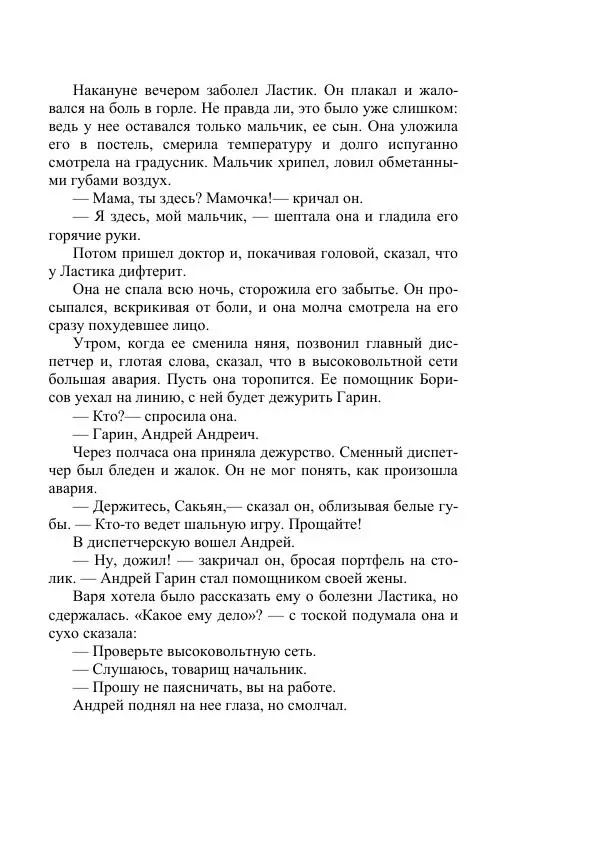 Накануне вечером заболел Ластик. Он плакал и жаловался на боль в горле. Не правда ли, это было уже слишком: ведь у нее оставался только мальчик, ее сын. Она уложила его в постель, смерила температуру и долго испуганно смотрела на градусник. Мальчик хрипел, ловил обметанными губами воздух.

— Мама, ты здесь? Мамочка!— кричал он.

— Я здесь, мой мальчик, — шептала она и гладила его горячие руки.

Потом пришел доктор и, покачивая головой, сказал, что у Ластика дифтерит.

Она не спала всю ночь, сторожила его забытье. Он просыпался, вскрикивая от боли, и она молча смотрела на его сразу похудевшее лицо.

Утром, когда ее сменила няня, позвонил главный диспетчер и, глотая слова, сказал, что в высоковольтной сети большая авария. Пусть она торопится. Ее помощник Борисов уехал на линию, с ней будет дежурить Гарин.

— Кто?— спросила она.

— Гарин, Андрей Андреич.

Через полчаса она приняла дежурство. Сменный диспетчер был бледен и жалок. Он не мог понять, как произошла авария.

— Держитесь, Сакьян,— сказал он, облизывая белые губы. — Кто-то ведет шальную игру. Прощайте!

В диспетчерскую вошел Андрей.

— Ну, дожил! — закричал он, бросая портфель на столик. — Андрей Гарин стал помощником своей жены.

Варя хотела было рассказать ему о болезни Ластика, но сдержалась. «Какое ему дело»? — с тоской подумала она и сухо сказала:

— Проверьте высоковольтную сеть.

— Слушаюсь, товарищ начальник.

— Прошу не паясничать, вы на работе.

Андрей поднял на нее глаза, но смолчал.